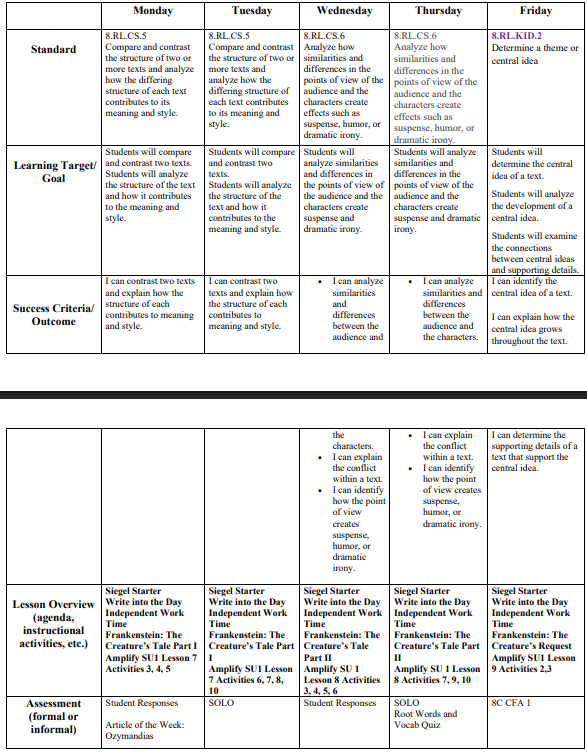 | | Monday | Tuesday | Wednesday | Thursday | Friday |
|---|---|---|---|---|---|
| Standard | 8.RL.CS.5 Compare and contrast the structure of two or more texts and analyze how the differing structure of each text contributes to its meaning and style. | 8.RL.CS.5 Compare and contrast the structure of two or more texts and analyze how the differing structure of each text contributes to its meaning and style. | 8.RL.CS.6 Analyze how similarities and differences in the points of view of the audience and the characters create effects such as suspense, humor, or dramatic irony. | 8.RL.CS.6 Analyze how similarities and differences in the points of view of the audience and the characters create effects such as suspense, humor, or dramatic irony. | 8.RL.KID.2 Determine a theme or central idea |
| Learning Target/ Goal | Students will compare and contrast two texts. Students will analyze the structure of the text and how it contributes to the meaning and style. | Students will compare and contrast two texts. Students will analyze the structure of the text and how it contributes to the meaning and style. | Students will analyze similarities and differences in the points of view of the audience and the characters create suspense and dramatic irony. | Students will analyze similarities and differences in the points of view of the audience and the characters create suspense and dramatic irony. | Students will determine the central idea of a text. Students will analyze the development of a central idea. Students will examine the connections between central ideas and supporting details. |
| Success Criteria/ Outcome | I can contrast two texts and explain how the structure of each contributes to meaning and style. | I can contrast two texts and explain how the structure of each contributes to meaning and style. | • I can analyze similarities and differences between the audience and | • I can analyze similarities and differences between the audience and the characters. | I can identify the central idea of a text. I can explain how the central idea grows throughout the text. |

| | | | | | |
|---|---|---|---|---|---|
| | | | the characters. • I can explain the conflict within a text. • I can identify how the point of view creates suspense, humor, or dramatic irony. | • I can explain the conflict within a text. • I can identify how the point of view creates suspense, humor, or dramatic irony. | I can determine the supporting details of a text that support the central idea. |
| Lesson Overview (agenda, instructional activities, etc.) | Siegel Starter Write into the Day Independent Work Time Frankenstein: The Creature's Tale Part I Amplify SU1 Lesson 7 Activities 3, 4, 5 | Siegel Starter Write into the Day Independent Work Time Frankenstein: The Creature's Tale Part I Amplify SU1 Lesson 7 Activities 6, 7, 8, 10 | Siegel Starter Write into the Day Independent Work Time Frankenstein: The Creature's Tale Part II Amplify SU 1 Lesson 8 Activities 3, 4, 5, 6 | Siegel Starter Write into the Day Independent Work Time Frankenstein: The Creature's Tale Part II Amplify SU 1 Lesson 8 Activities 7, 9, 10 | Siegel Starter Write into the Day Independent Work Time Frankenstein: The Creature's Request Amplify SU1 Lesson 9 Activities 2,3 |
| Assessment (formal or informal) | Student Responses Article of the Week: Ozymandias | SOLO | Student Responses | SOLO Root Words and Vocab Quiz | 8C CFA 1 |